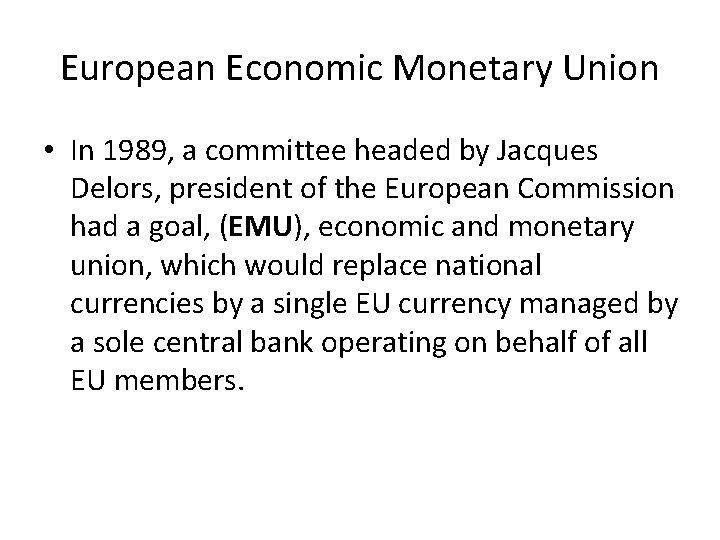 European Economic Monetary Union

• In 1989, a committee headed by Jacques Delors, president of the European Commission had a goal, (EMU), economic and monetary union, which would replace national currencies by a single EU currency managed by a sole central bank operating on behalf of all EU members.